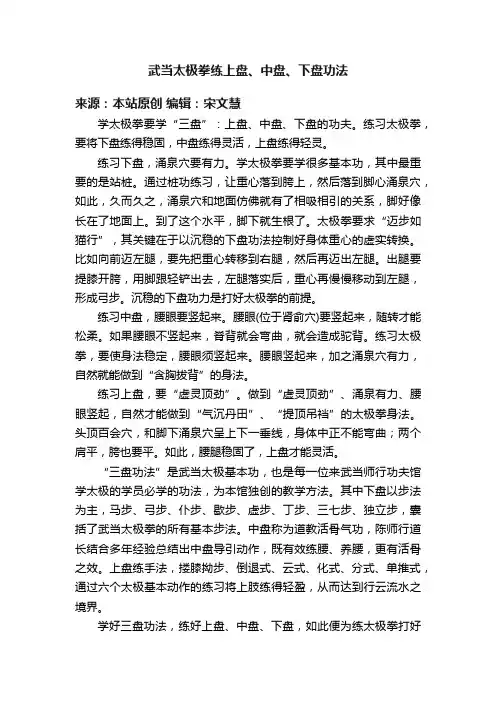 武当太极拳练上盘、中盘、下盘功法

来源：本站原创 编辑：宋文慧

学太极拳要学“三盘”：上盘、中盘、下盘的功夫。练习太极拳，要将下盘练得稳固，中盘练得灵活，上盘练得轻灵。

练习下盘，涌泉穴要有力。学太极拳要学很多基本功，其中最重要的是站桩。通过桩功练习，让重心落到胯上，然后落到脚心涌泉穴，如此，久而久之，涌泉穴和地面仿佛就有了相吸相引的关系，脚好像长在了地面上。到了这个水平，脚下就生根了。太极拳要求“迈步如猫行”，其关键在于以沉稳的下盘功法控制好身体重心的虚实转换。比如向前迈左腿，要先把重心转移到右腿，然后再迈出左腿。出腿要提膝开胯，用脚跟轻铲出去，左腿落实后，重心再慢慢移动到左腿，形成弓步。沉稳的下盘功力是打好太极拳的前提。

练习中盘，腰眼要竖起来。腰眼(位于肾俞穴)要竖起来，随转才能松柔。如果腰眼不竖起来，脊背就会弯曲，就会造成驼背。练习太极拳，要使身法稳定，腰眼须竖起来。腰眼竖起来，加之涌泉穴有力，自然就能做到“含胸拔背”的身法。

练习上盘，要“虚灵顶劲”。做到“虚灵顶劲”、涌泉有力、腰眼竖起，自然才能做到“气沉丹田”、“提顶吊裆”的太极拳身法。头顶百会穴，和脚下涌泉穴呈上下一垂线，身体中正不能弯曲；两个肩平，胯也要平。如此，腰腿稳固了，上盘才能灵活。

“三盘功法”是武当太极基本功，也是每一位来武当师行功夫馆学太极的学员必学的功法，为本馆独创的教学方法。其中下盘以步法为主，马步、弓步、仆步、歇步、虚步、丁步、三七步、独立步，囊括了武当太极拳的所有基本步法。中盘称为道教活骨气功，陈师行道长结合多年经验总结出中盘导引动作，既有效练腰、养腰，更有活骨之效。上盘练手法，搂膝拗步、倒退式、云式、化式、分式、单推式，通过六个太极基本动作的练习将上肢练得轻盈，从而达到行云流水之境界。

学好三盘功法，练好上盘、中盘、下盘，如此便为练太极拳打好